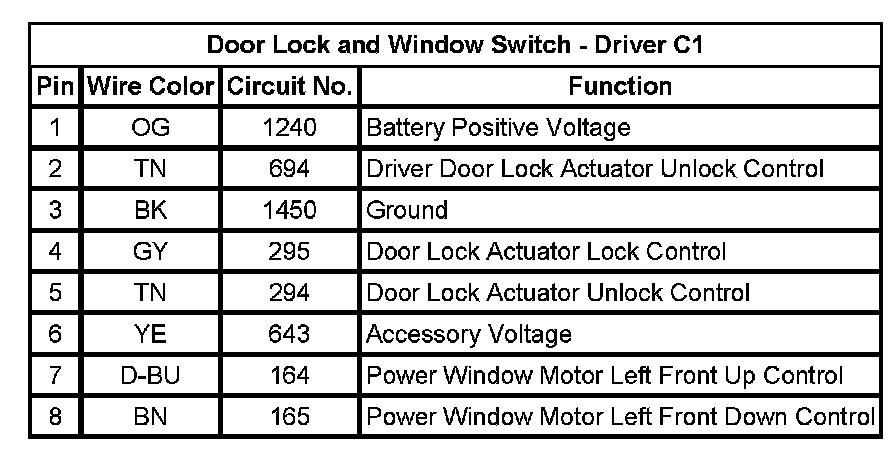 Door Lock and Window Switch - Driver C1

| Pin | Wire Color | Circuit No. | Function |
|---|---|---|---|
| 1 | OG | 1240 | Battery Positive Voltage |
| 2 | TN | 694 | Driver Door Lock Actuator Unlock Control |
| 3 | BK | 1450 | Ground |
| 4 | GY | 295 | Door Lock Actuator Lock Control |
| 5 | TN | 294 | Door Lock Actuator Unlock Control |
| 6 | YE | 643 | Accessory Voltage |
| 7 | D-BU | 164 | Power Window Motor Left Front Up Control |
| 8 | BN | 165 | Power Window Motor Left Front Down Control |